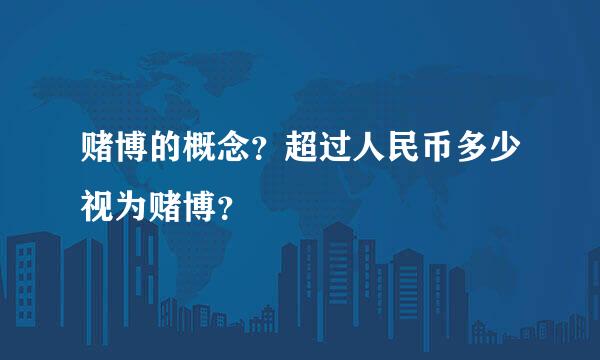 赌博的概念？超过人民币多少视为赌博？